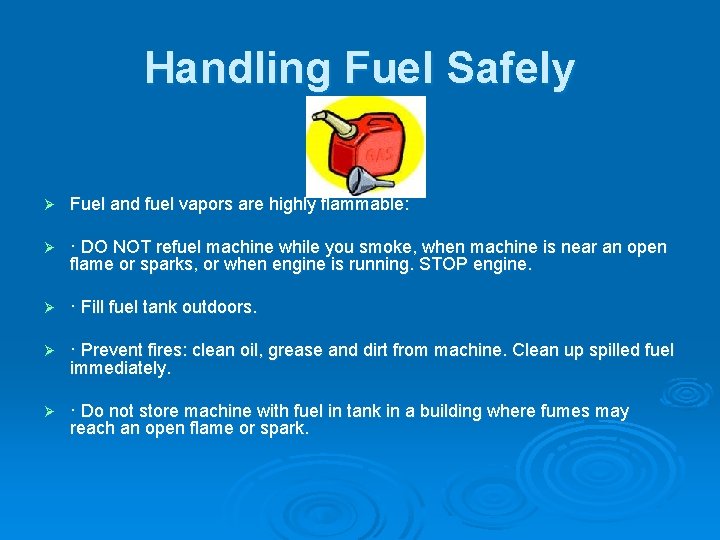 Handling Fuel Safely

GAS

➢ Fuel and fuel vapors are highly flammable:

➢ · DO NOT refuel machine while you smoke, when machine is near an open flame or sparks, or when engine is running. STOP engine.

➢ · Fill fuel tank outdoors.

➢ · Prevent fires: clean oil, grease and dirt from machine. Clean up spilled fuel immediately.

➢ · Do not store machine with fuel in tank in a building where fumes may reach an open flame or spark.